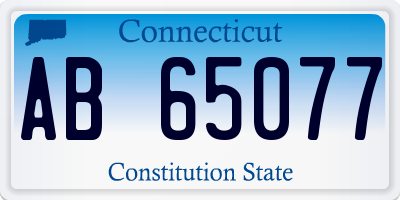 Connecticut

AB 65077

Constitution State